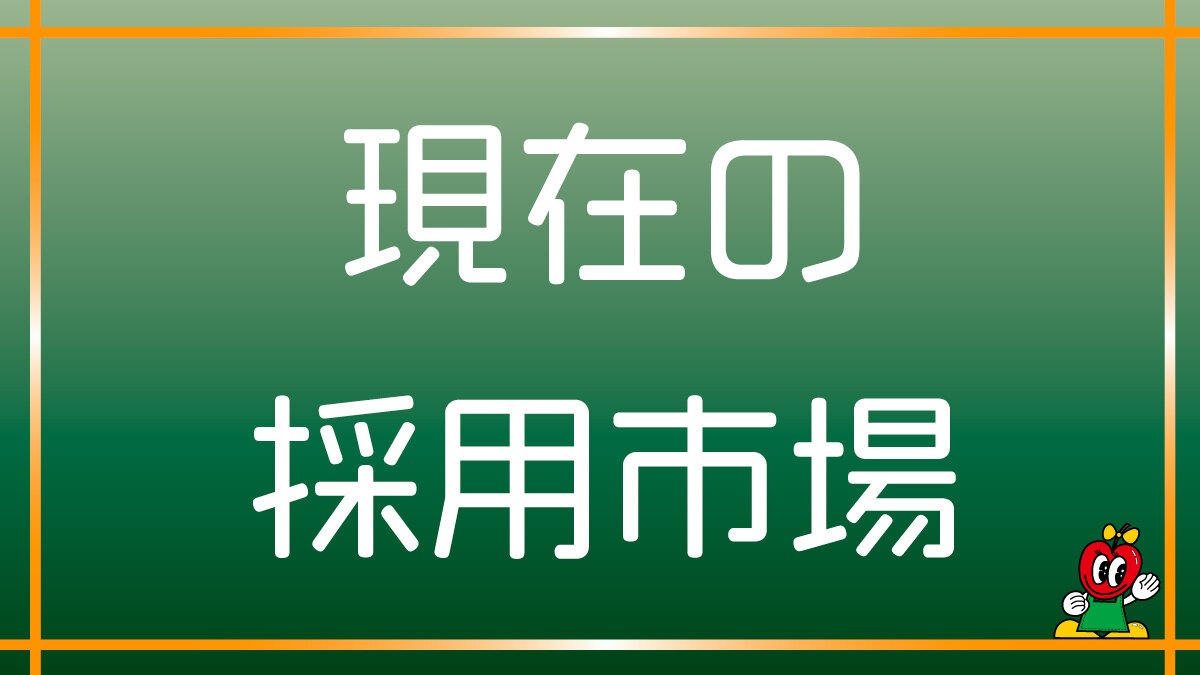 現在の
採用市場